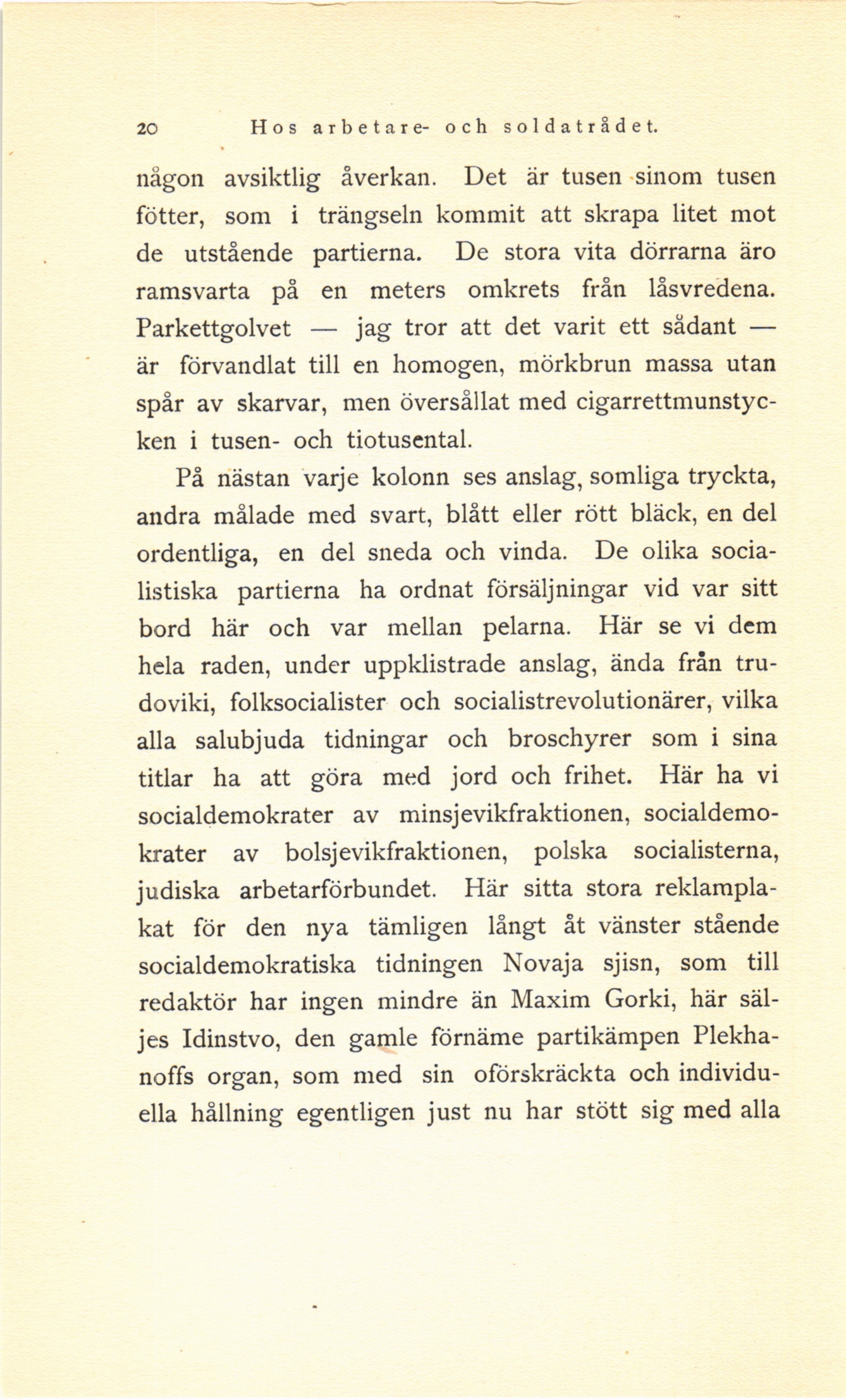 20 Hos arbetare- och soldatrådet.

någon avsiktlig åverkan. Det är tusen sinom tusen fötter, som i trängseln kommit att skrapa litet mot de utstående partierna. De stora vita dörrarna äro ramsvarta på en meters omkrets från låsvredena. Parkettgolvet — jag tror att det varit ett sådant — är förvandlat till en homogen, mörkbrun massa utan spår av skarvar, men översållat med cigarrettmunstycken i tusen- och tiotusental.

På nästan varje kolonn ses anslag, somliga tryckta, andra målade med svart, blått eller rött bläck, en del ordentliga, en del sneda och vinda. De olika socialistiska partierna ha ordnat försäljningar vid var sitt bord här och var mellan pelarna. Här se vi dem hela raden, under uppklistrade anslag, ända från trudoviki, folksocialister och socialistrevolutionärer, vilka alla salubjuda tidningar och broschyrer som i sina titlar ha att göra med jord och frihet. Här ha vi socialdemokrater av minsjevikfraktionen, socialdemokrater av bolsjevikfraktionen, polska socialisterna, judiska arbetarförbundet. Här sitta stora reklamplakat för den nya tämligen långt åt vänster stående socialdemokratiska tidningen Novaja sjisn, som till redaktör har ingen mindre än Maxim Gorki, här säljes Idinstvo, den gamle förnäme partikämpen Plekhanoffs organ, som med sin oförskräckta och individuella hållning egentligen just nu har stött sig med alla